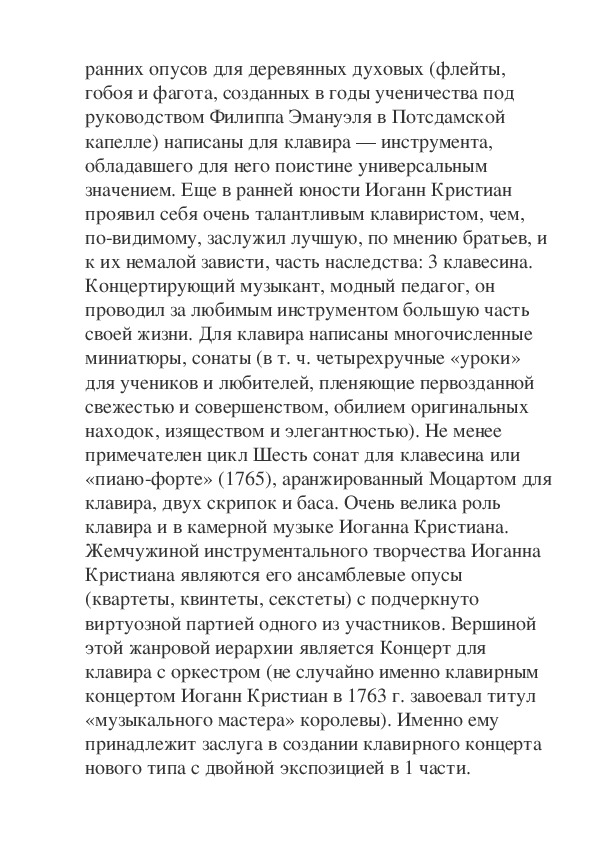 ранних опусов для деревянных духовых (флейты, гобоя и фагота, созданных в годы ученичества под руководством Филиппа Эмануэля в Потсдамской капелле) написаны для клавира — инструмента, обладавшего для него поистине универсальным значением. Еще в ранней юности Иоганн Кристиан проявил себя очень талантливым клавиристом, чем, по-видимому, заслужил лучшую, по мнению братьев, и к их немалой зависти, часть наследства: 3 клавесина. Концертирующий музыкант, модный педагог, он проводил за любимым инструментом большую часть своей жизни. Для клавира написаны многочисленные миниатюры, сонаты (в т. ч. четырехручные «уроки» для учеников и любителей, пленяющие первозданной свежестью и совершенством, обилием оригинальных находок, изяществом и элегантностью). Не менее примечателен цикл Шесть сонат для клавесина или «пиано-форте» (1765), аранжированный Моцартом для клавира, двух скрипок и баса. Очень велика роль клавира и в камерной музыке Иоганна Кристиана. Жемчужиной инструментального творчества Иоганна Кристиана являются его ансамблевые опусы (квартеты, квинтеты, секстеты) с подчеркнуто виртуозной партией одного из участников. Вершиной этой жанровой иерархии является Концерт для клавира с оркестром (не случайно именно клавирным концертом Иоганн Кристиан в 1763 г. завоевал титул «музыкального мастера» королевы). Именно ему принадлежит заслуга в создании клавирного концерта нового типа с двойной экспозицией в 1 части.